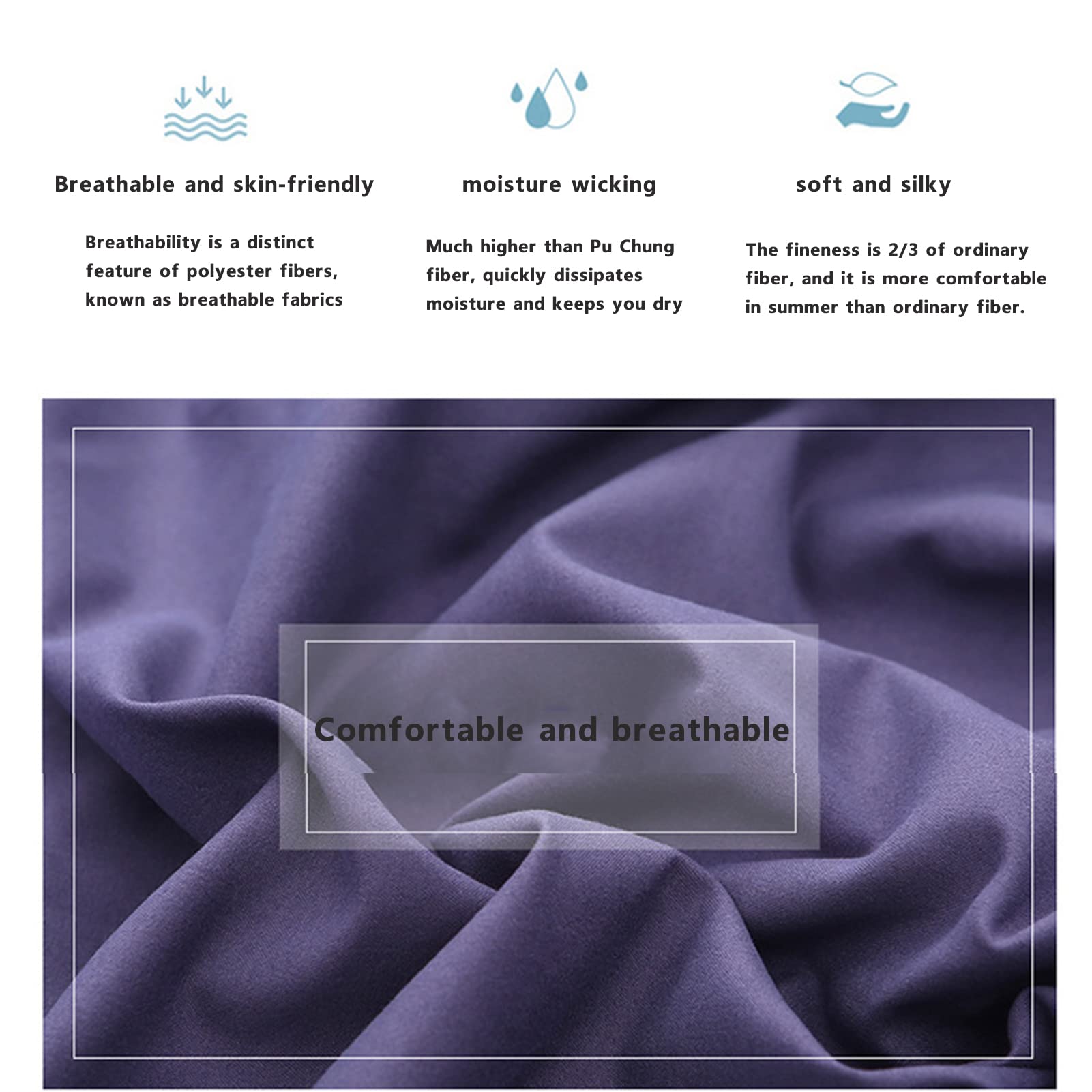 Breathable and skin-friendly

Breathability is a distinct feature of polyester fibers, known as breathable fabrics

moisture wicking

Much higher than Pu Chung fiber, quickly dissipates moisture and keeps you dry

soft and silky

The fineness is 2/3 of ordinary fiber, and it is more comfortable in summer than ordinary fiber.

Comfortable and breathable